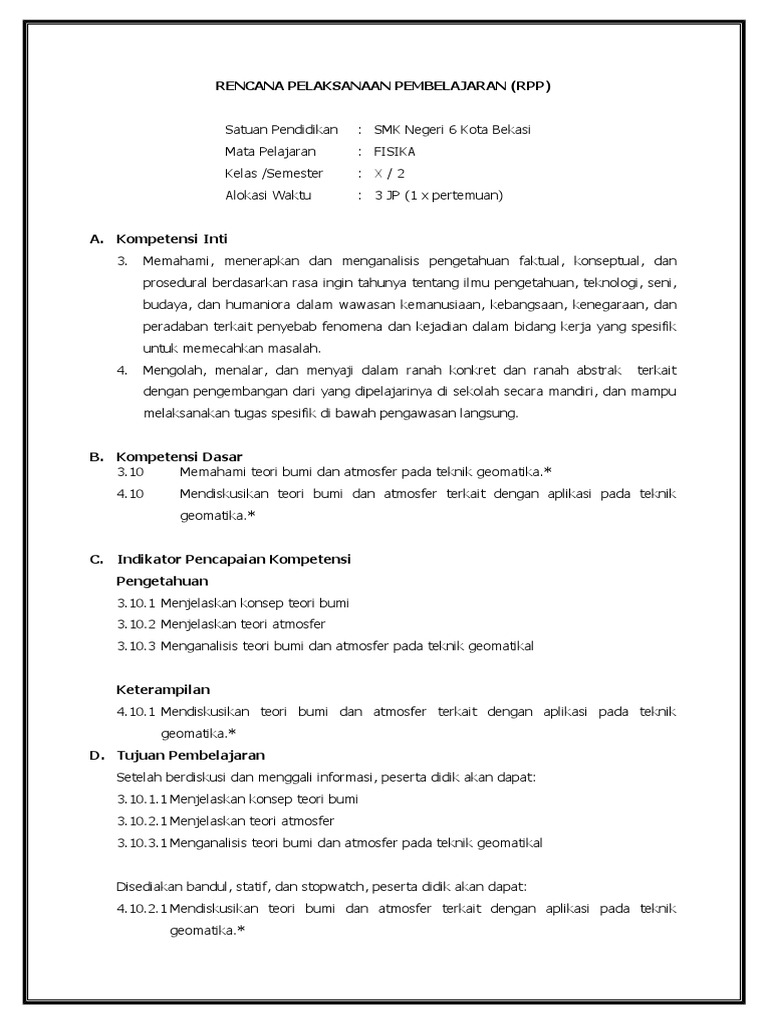 RENCANA PELAKSANAAN PEMBELAJARAN (RPP)

Satuan Pendidikan : SMK Negeri 6 Kota Bekasi
Mata Pelajaran : FISIKA
Kelas /Semester : X / 2
Alokasi Waktu : 3 JP (1 x pertemuan)

A. Kompetensi Inti

3. Memahami, menerapkan dan menganalisis pengetahuan faktual, konseptual, dan prosedural berdasarkan rasa ingin tahunya tentang ilmu pengetahuan, teknologi, seni, budaya, dan humaniora dalam wawasan kemanusiaan, kebangsaan, kenegaraan, dan peradaban terkait penyebab fenomena dan kejadian dalam bidang kerja yang spesifik untuk memecahkan masalah.

4. Mengolah, menalar, dan menyaji dalam ranah konkret dan ranah abstrak terkait dengan pengembangan dari yang dipelajarinya di sekolah secara mandiri, dan mampu melaksanakan tugas spesifik di bawah pengawasan langsung.

B. Kompetensi Dasar
3.10 Memahami teori bumi dan atmosfer pada teknik geomatika.*
4.10 Mendiskusikan teori bumi dan atmosfer terkait dengan aplikasi pada teknik geomatika.*

C. Indikator Pencapaian Kompetensi
Pengetahuan
3.10.1 Menjelaskan konsep teori bumi
3.10.2 Menjelaskan teori atmosfer
3.10.3 Menganalisis teori bumi dan atmosfer pada teknik geomatikal

Keterampilan
4.10.1 Mendiskusikan teori bumi dan atmosfer terkait dengan aplikasi pada teknik geomatika.*

D. Tujuan Pembelajaran
Setelah berdiskusi dan menggali informasi, peserta didik akan dapat:
3.10.1.1 Menjelaskan konsep teori bumi
3.10.2.1 Menjelaskan teori atmosfer
3.10.3.1 Menganalisis teori bumi dan atmosfer pada teknik geomatikal

Disediakan bandul, statif, dan stopwatch, peserta didik akan dapat:
4.10.2.1 Mendiskusikan teori bumi dan atmosfer terkait dengan aplikasi pada teknik geomatika.*